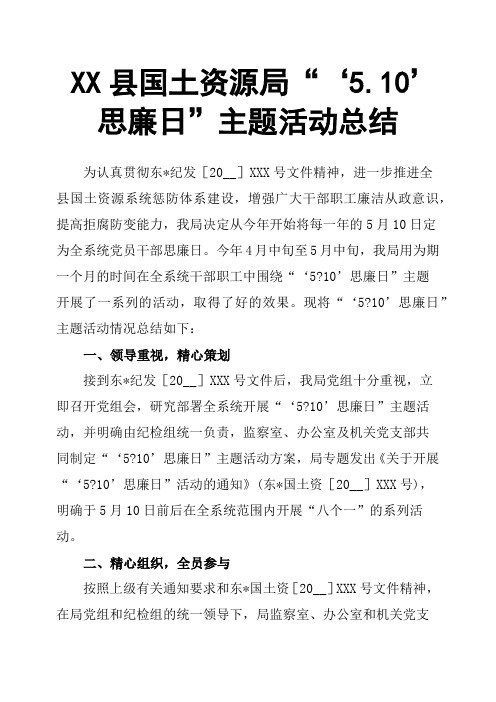 XX 县国土资源局“‘5.10’思廉日”主题活动总结

为认真贯彻东*纪发［20__］XXX 号文件精神，进一步推进全县国土资源系统惩防体系建设，增强广大干部职工廉洁从政意识，提高拒腐防变能力，我局决定从今年开始将每一年的 5 月 10 日定为全系统党员干部思廉日。今年 4 月中旬至 5 月中旬，我局用为期一个月的时间在全系统干部职工中围绕“‘5?10’思廉日”主题开展了一系列的活动，取得了好的效果。现将“‘5?10’思廉日”主题活动情况总结如下：

一、领导重视，精心策划

接到东*纪发［20__］XXX 号文件后，我局党组十分重视，立即召开党组会，研究部署全系统开展“‘5?10’思廉日”主题活动，并明确由纪检组统一负责，监察室、办公室及机关党支部共同制定“‘5?10’思廉日”主题活动方案，局专题发出《关于开展“‘5?10’思廉日”活动的通知》（东*国土资［20__］XXX 号），明确于 5 月 10 日前后在全系统范围内开展“八个一”的系列活动。

二、精心组织，全员参与

按照上级有关通知要求和东*国土资［20__］XXX 号文件精神，在局党组和纪检组的统一领导下，局监察室、办公室和机关党支